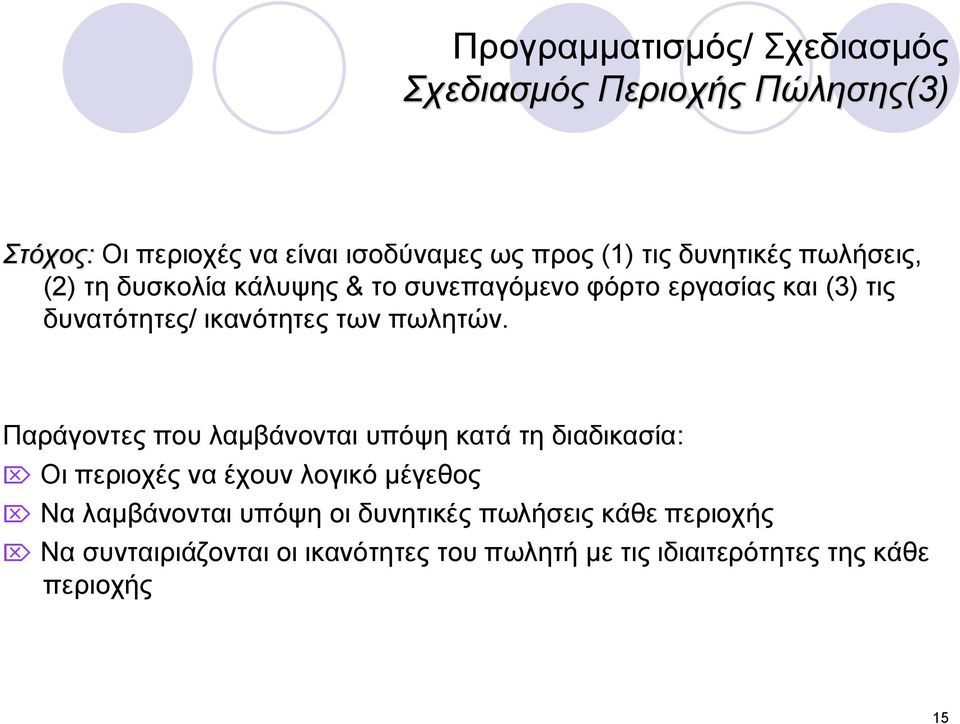 Προγραμματισμός/ Σχεδιασμός
Σχεδιασμός Περιοχής Πώλησης(3)

Στόχος: Οι περιοχές να είναι ισοδύναμες ως προς (1) τις δυνητικές πωλήσεις, (2) τη δυσκολία κάλυψης & το συνεπαγόμενο φόρτο εργασίας και (3) τις δυνατότητες/ ικανότητες των πωλητών.

Παράγοντες που λαμβάνονται υπόψη κατά τη διαδικασία:
Οι περιοχές να έχουν λογικό μέγεθος
Να λαμβάνονται υπόψη οι δυνητικές πωλήσεις κάθε περιοχής
Να συνταιριάζονται οι ικανότητες του πωλητή με τις ιδιαιτερότητες της κάθε περιοχής

15